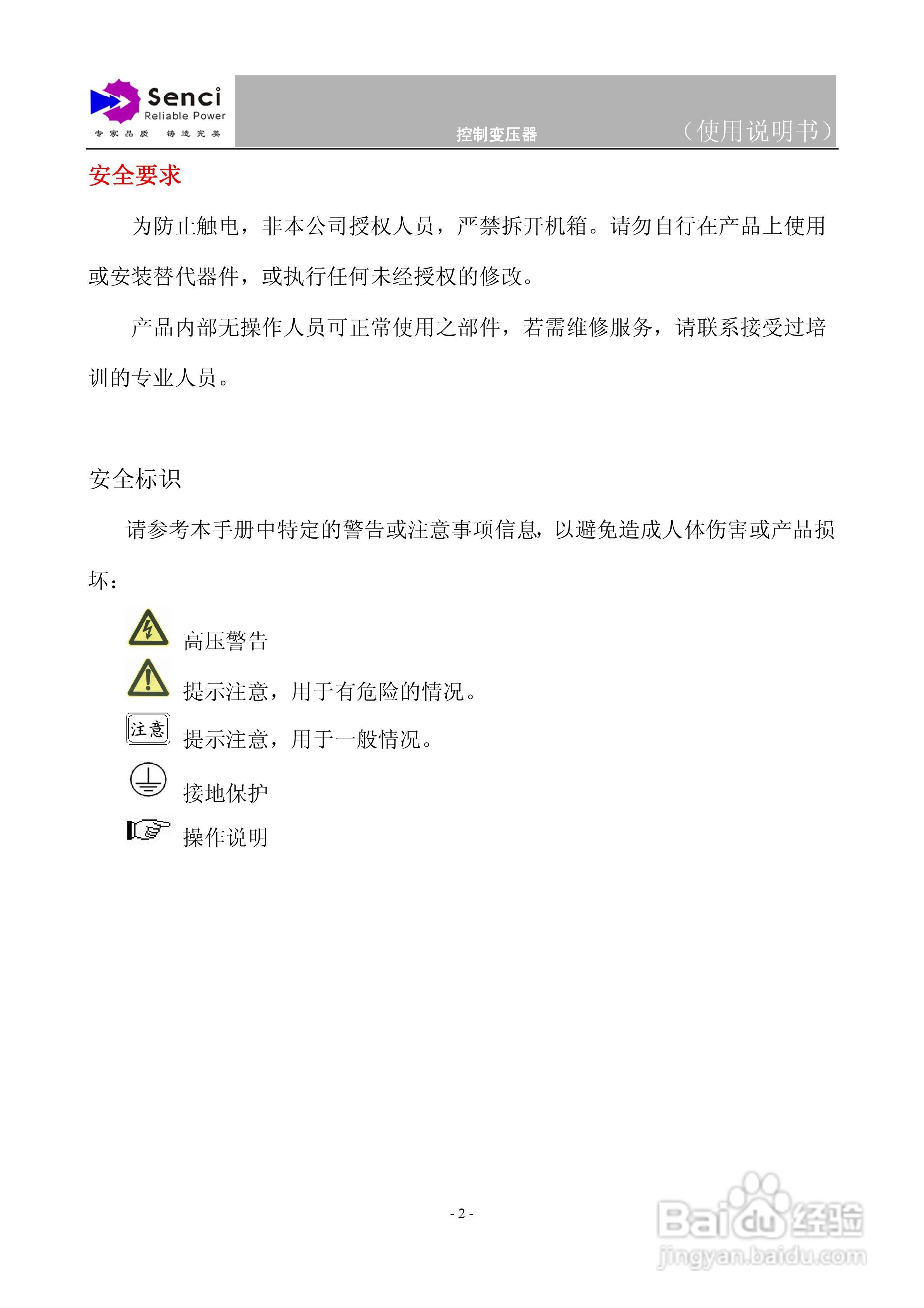 Senci
Reliable Power
专家品质 铸造完美

控制变压器 （使用说明书）

安全要求

为防止触电，非本公司授权人员，严禁拆开机箱。请勿自行在产品上使用或安装替代器件，或执行任何未经授权的修改。

产品内部无操作人员可正常使用之部件，若需维修服务，请联系接受过培训的专业人员。

安全标识

请参考本手册中特定的警告或注意事项信息，以避免造成人体伤害或产品损坏：

高压警告

提示注意，用于有危险的情况。

注意 提示注意，用于一般情况。

接地保护

操作说明

- 2 -

Baidu经验
jingyan.baidu.com